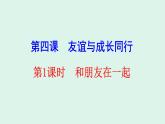 第四课　友谊与成长同行

第1课时　和朋友在一起